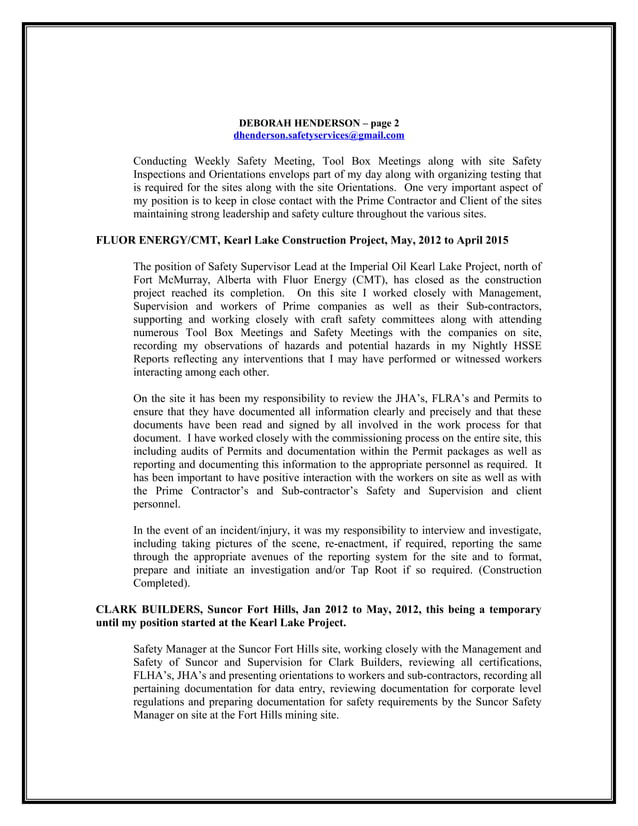 DEBORAH HENDERSON – page 2
dhenderson.safetyservices@gmail.com

Conducting Weekly Safety Meeting, Tool Box Meetings along with site Safety Inspections and Orientations envelops part of my day along with organizing testing that is required for the sites along with the site Orientations. One very important aspect of my position is to keep in close contact with the Prime Contractor and Client of the sites maintaining strong leadership and safety culture throughout the various sites.

FLUOR ENERGY/CMT, Kearl Lake Construction Project, May, 2012 to April 2015

The position of Safety Supervisor Lead at the Imperial Oil Kearl Lake Project, north of Fort McMurray, Alberta with Fluor Energy (CMT), has closed as the construction project reached its completion. On this site I worked closely with Management, Supervision and workers of Prime companies as well as their Sub-contractors, supporting and working closely with craft safety committees along with attending numerous Tool Box Meetings and Safety Meetings with the companies on site, recording my observations of hazards and potential hazards in my Nightly HSSE Reports reflecting any interventions that I may have performed or witnessed workers interacting among each other.

On the site it has been my responsibility to review the JHA's, FLRA's and Permits to ensure that they have documented all information clearly and precisely and that these documents have been read and signed by all involved in the work process for that document. I have worked closely with the commissioning process on the entire site, this including audits of Permits and documentation within the Permit packages as well as reporting and documenting this information to the appropriate personnel as required. It has been important to have positive interaction with the workers on site as well as with the Prime Contractor's and Sub-contractor's Safety and Supervision and client personnel.

In the event of an incident/injury, it was my responsibility to interview and investigate, including taking pictures of the scene, re-enactment, if required, reporting the same through the appropriate avenues of the reporting system for the site and to format, prepare and initiate an investigation and/or Tap Root if so required. (Construction Completed).

CLARK BUILDERS, Suncor Fort Hills, Jan 2012 to May, 2012, this being a temporary until my position started at the Kearl Lake Project.

Safety Manager at the Suncor Fort Hills site, working closely with the Management and Safety of Suncor and Supervision for Clark Builders, reviewing all certifications, FLHA's, JHA's and presenting orientations to workers and sub-contractors, recording all pertaining documentation for data entry, reviewing documentation for corporate level regulations and preparing documentation for safety requirements by the Suncor Safety Manager on site at the Fort Hills mining site.